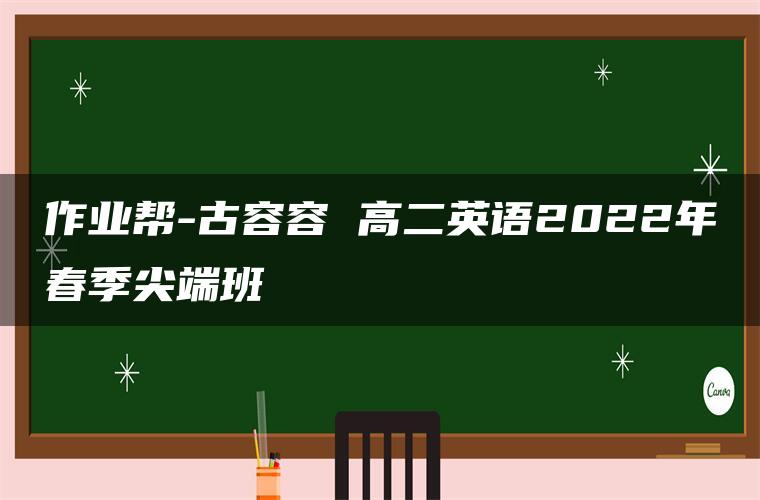 作业帮-古容容 高二英语2022年春季尖端班

Canva